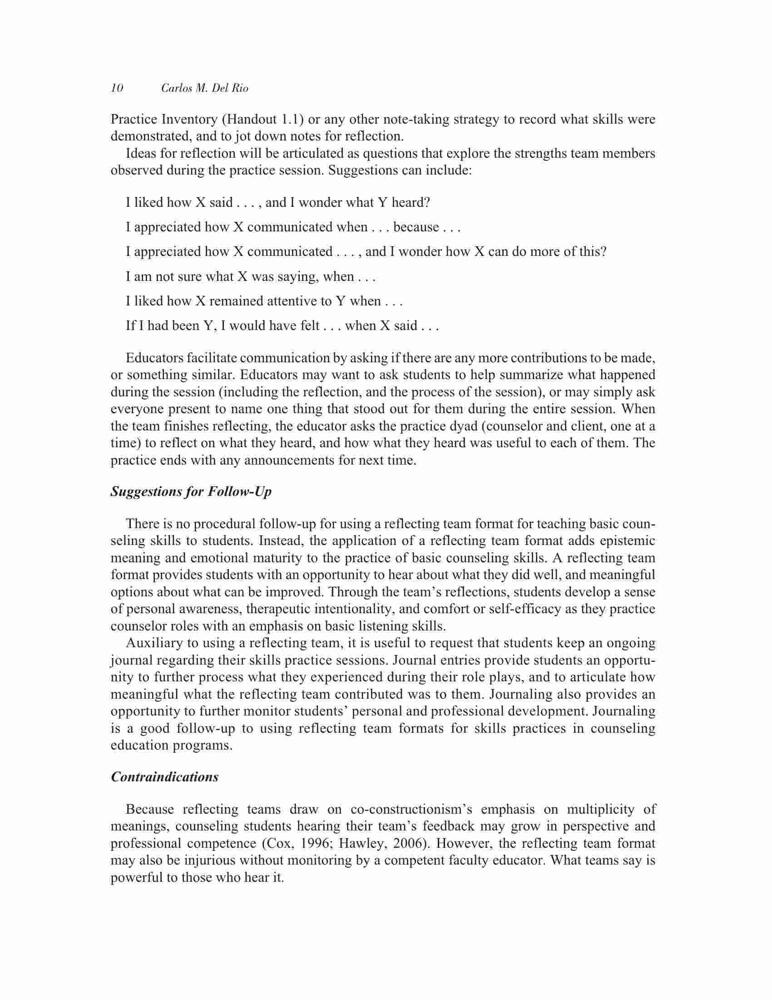 10 Carlos M. Del Rio

Practice Inventory (Handout 1.1) or any other note-taking strategy to record what skills were demonstrated, and to jot down notes for reflection.

Ideas for reflection will be articulated as questions that explore the strengths team members observed during the practice session. Suggestions can include:

I liked how X said . . . , and I wonder what Y heard?

I appreciated how X communicated when . . . because . . .

I appreciated how X communicated . . . , and I wonder how X can do more of this?

I am not sure what X was saying, when . . .

I liked how X remained attentive to Y when . . .

If I had been Y, I would have felt . . . when X said . . .

Educators facilitate communication by asking if there are any more contributions to be made, or something similar. Educators may want to ask students to help summarize what happened during the session (including the reflection, and the process of the session), or may simply ask everyone present to name one thing that stood out for them during the entire session. When the team finishes reflecting, the educator asks the practice dyad (counselor and client, one at a time) to reflect on what they heard, and how what they heard was useful to each of them. The practice ends with any announcements for next time.

Suggestions for Follow-Up

There is no procedural follow-up for using a reflecting team format for teaching basic counseling skills to students. Instead, the application of a reflecting team format adds epistemic meaning and emotional maturity to the practice of basic counseling skills. A reflecting team format provides students with an opportunity to hear about what they did well, and meaningful options about what can be improved. Through the team's reflections, students develop a sense of personal awareness, therapeutic intentionality, and comfort or self-efficacy as they practice counselor roles with an emphasis on basic listening skills.

Auxiliary to using a reflecting team, it is useful to request that students keep an ongoing journal regarding their skills practice sessions. Journal entries provide students an opportunity to further process what they experienced during their role plays, and to articulate how meaningful what the reflecting team contributed was to them. Journaling also provides an opportunity to further monitor students' personal and professional development. Journaling is a good follow-up to using reflecting team formats for skills practices in counseling education programs.

Contraindications

Because reflecting teams draw on co-constructionism's emphasis on multiplicity of meanings, counseling students hearing their team's feedback may grow in perspective and professional competence (Cox, 1996; Hawley, 2006). However, the reflecting team format may also be injurious without monitoring by a competent faculty educator. What teams say is powerful to those who hear it.